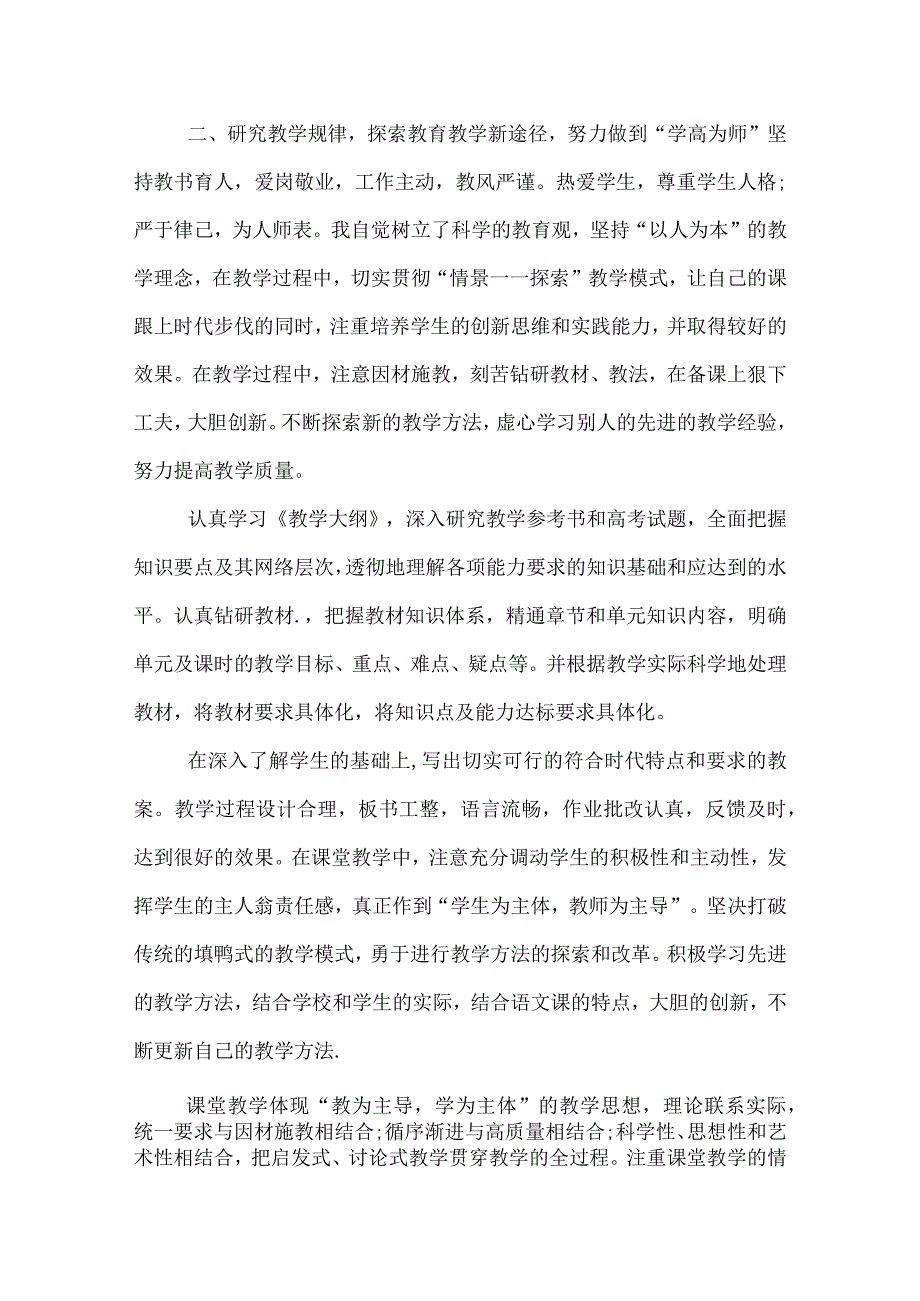 二、研究教学规律，探索教育教学新途径，努力做到“学高为师”坚持教书育人，爱岗敬业，工作主动，教风严谨。热爱学生，尊重学生人格；严于律己，为人师表。我自觉树立了科学的教育观，坚持“以人为本”的教学理念，在教学过程中，切实贯彻“情景一一探索”教学模式，让自己的课跟上时代步伐的同时，注重培养学生的创新思维和实践能力，并取得较好的效果。在教学过程中，注意因材施教，刻苦钻研教材、教法，在备课上狠下工夫，大胆创新。不断探索新的教学方法，虚心学习别人的先进的教学经验，努力提高教学质量。

认真学习《教学大纲》，深入研究教学参考书和高考试题，全面把握知识要点及其网络层次，透彻地理解各项能力要求的知识基础和应达到的水平。认真钻研教材.，把握教材知识体系，精通章节和单元知识内容，明确单元及课时的教学目标、重点、难点、疑点等。并根据教学实际科学地处理教材，将教材要求具体化，将知识点及能力达标要求具体化。

在深入了解学生的基础上，写出切实可行的符合时代特点和要求的教案。教学过程设计合理，板书工整，语言流畅，作业批改认真，反馈及时，达到很好的效果。在课堂教学中，注意充分调动学生的积极性和主动性，发挥学生的主人翁责任感，真正作到“学生为主体，教师为主导”。坚决打破传统的填鸭式的教学模式，勇于进行教学方法的探索和改革。积极学习先进的教学方法，结合学校和学生的实际，结合语文课的特点，大胆的创新，不断更新自己的教学方法.

课堂教学体现“教为主导，学为主体”的教学思想，理论联系实际，统一要求与因材施教相结合；循序渐进与高质量相结合；科学性、思想性和艺术性相结合，把启发式、讨论式教学贯穿教学的全过程。注重课堂教学的情